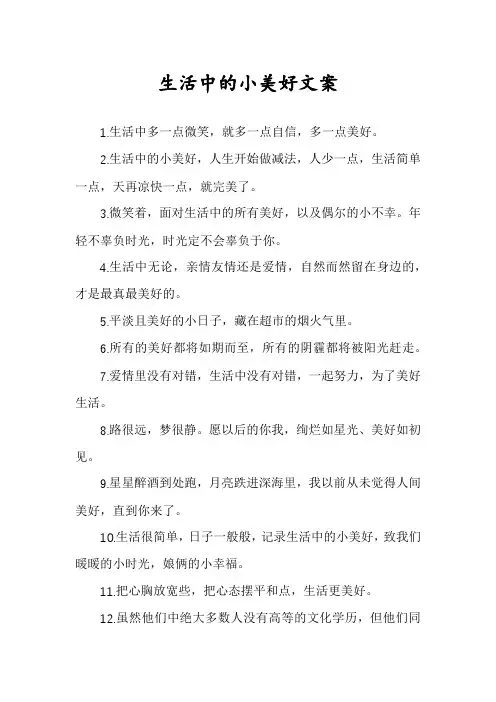 生活中的小美好文案

1.生活中多一点微笑，就多一点自信，多一点美好。

2.生活中的小美好，人生开始做减法，人少一点，生活简单一点，天再凉快一点，就完美了。

3.微笑着，面对生活中的所有美好，以及偶尔的小不幸。年轻不辜负时光，时光定不会辜负于你。

4.生活中无论，亲情友情还是爱情，自然而然留在身边的，才是最真最美好的。

5.平淡且美好的小日子，藏在超市的烟火气里。

6.所有的美好都将如期而至，所有的阴霾都将被阳光赶走。

7.爱情里没有对错，生活中没有对错，一起努力，为了美好生活。

8.路很远，梦很静。愿以后的你我，绚烂如星光、美好如初见。

9.星星醉酒到处跑，月亮跌进深海里，我以前从未觉得人间美好，直到你来了。

10.生活很简单，日子一般般，记录生活中的小美好，致我们暖暖的小时光，娘俩的小幸福。

11.把心胸放宽些，把心态摆平和点，生活更美好。

12.虽然他们中绝大多数人没有高等的文化学历，但他们同